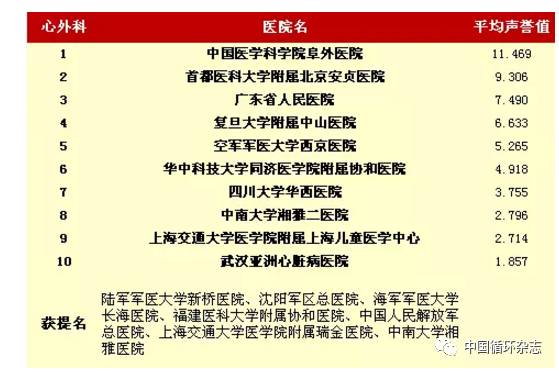 | 心外科 | 医院名 | 平均声誉值 |
|---|---|---|
| 1 | 中国医学科学院阜外医院 | 11.469 |
| 2 | 首都医科大学附属北京安贞医院 | 9.306 |
| 3 | 广东省人民医院 | 7.490 |
| 4 | 复旦大学附属中山医院 | 6.633 |
| 5 | 空军军医大学西京医院 | 5.265 |
| 6 | 华中科技大学同济医学院附属协和医院 | 4.918 |
| 7 | 四川大学华西医院 | 3.755 |
| 8 | 中南大学湘雅二医院 | 2.796 |
| 9 | 上海交通大学医学院附属上海儿童医学中心 | 2.714 |
| 10 | 武汉亚洲心脏病医院 | 1.857 |
| 获提名 | 陆军军医大学新桥医院、沈阳军区总医院、海军军医大学长海医院、福建医科大学附属协和医院、中国人民解放军总医院、上海交通大学医学院附属瑞金医院、中南大学湘雅医院 | |

中国循环杂志